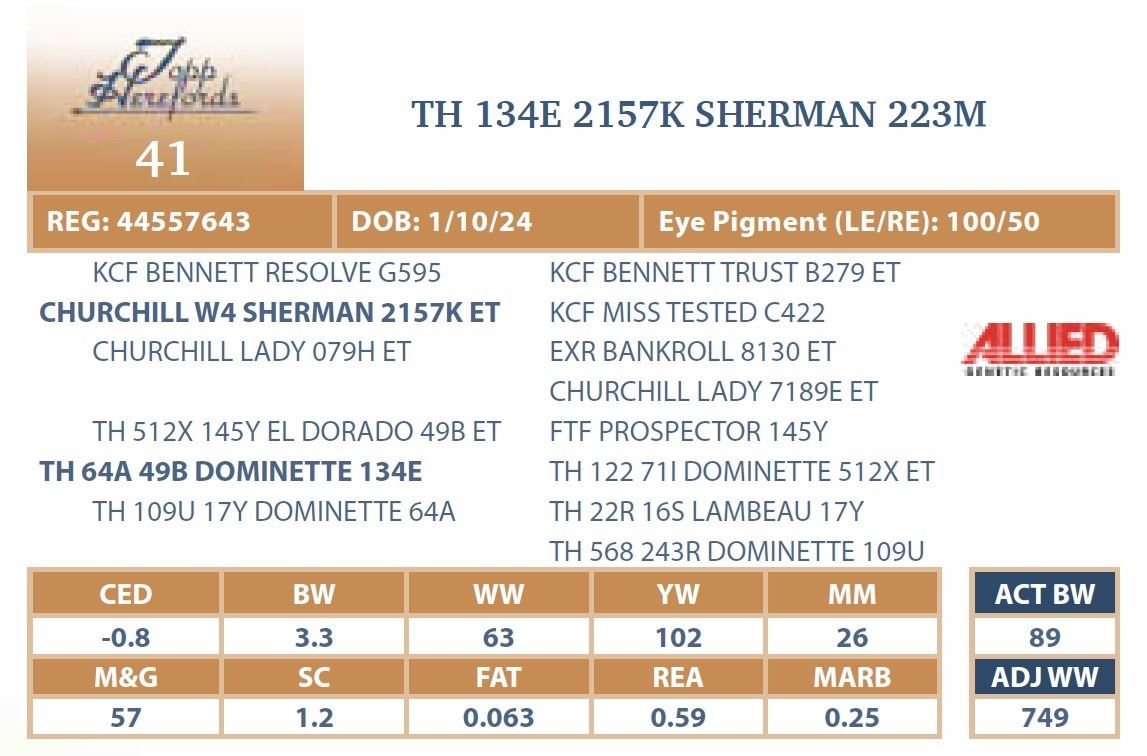 Topp Herefords

41

TH 134E 2157K SHERMAN 223M

REG: 44557643 DOB: 1/10/24 Eye Pigment (LE/RE): 100/50

KCF BENNETT RESOLVE G595
CHURCHILL W4 SHERMAN 2157K ET
CHURCHILL LADY 079H ET

TH 512X 145Y EL DORADO 49B ET
TH 64A 49B DOMINETTE 134E
TH 109U 17Y DOMINETTE 64A

KCF BENNETT TRUST B279 ET
KCF MISS TESTED C422
EXR BANKROLL 8130 ET
CHURCHILL LADY 7189E ET
FTF PROSPECTOR 145Y
TH 122 71I DOMINETTE 512X ET
TH 22R 16S LAMBEAU 17Y
TH 568 243R DOMINETTE 109U

ALLIED
GENETIC RESOURCES

| CED | BW | WW | YW | MM |
|---|---|---|---|---|
| -0.8 | 3.3 | 63 | 102 | 26 |
| M&G | SC | FAT | REA | MARB |
| 57 | 1.2 | 0.063 | 0.59 | 0.25 |

ACT BW
89
ADJ WW
749